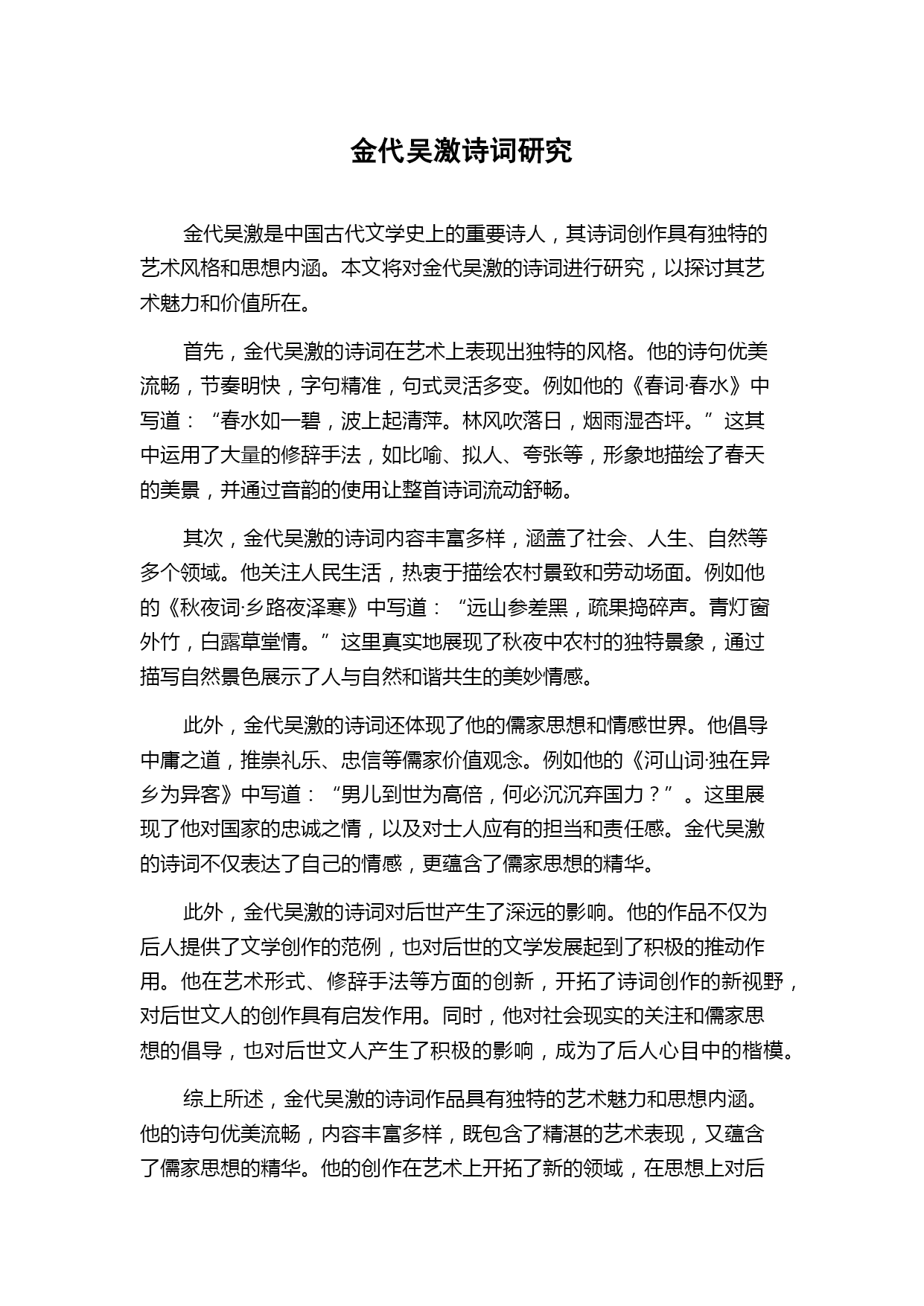 金代吴激诗词研究

金代吴激是中国古代文学史上的重要诗人，其诗词创作具有独特的艺术风格和思想内涵。本文将对金代吴激的诗词进行研究，以探讨其艺术魅力和价值所在。

首先，金代吴激的诗词在艺术上表现出独特的风格。他的诗句优美流畅，节奏明快，字句精准，句式灵活多变。例如他的《春词·春水》中写道：“春水如一碧，波上起清萍。林风吹落日，烟雨湿杏坪。”这其中运用了大量的修辞手法，如比喻、拟人、夸张等，形象地描绘了春天的美景，并通过音韵的使用让整首诗词流动舒畅。

其次，金代吴激的诗词内容丰富多样，涵盖了社会、人生、自然等多个领域。他关注人民生活，热衷于描绘农村景致和劳动场面。例如他的《秋夜词·乡路夜泽寒》中写道：“远山参差黑，疏果捣碎声。青灯窗外竹，白露草堂情。”这里真实地展现了秋夜中农村的独特景象，通过描写自然景色展示了人与自然和谐共生的美妙情感。

此外，金代吴激的诗词还体现了他的儒家思想和情感世界。他倡导中庸之道，推崇礼乐、忠信等儒家价值观念。例如他的《河山词·独在异乡为异客》中写道：“男儿到世为高倍，何必沉沉弃国力？”。这里展现了他对国家的忠诚之情，以及对士人应有的担当和责任感。金代吴激的诗词不仅表达了自己的情感，更蕴含了儒家思想的精华。

此外，金代吴激的诗词对后世产生了深远的影响。他的作品不仅为后人提供了文学创作的范例，也对后世的文学发展起到了积极的推动作用。他在艺术形式、修辞手法等方面的创新，开拓了诗词创作的新视野，对后世文人的创作具有启发作用。同时，他对社会现实的关注和儒家思想的倡导，也对后世文人产生了积极的影响，成为了后人心目中的楷模。

综上所述，金代吴激的诗词作品具有独特的艺术魅力和思想内涵。他的诗句优美流畅，内容丰富多样，既包含了精湛的艺术表现，又蕴含了儒家思想的精华。他的创作在艺术上开拓了新的领域，在思想上对后